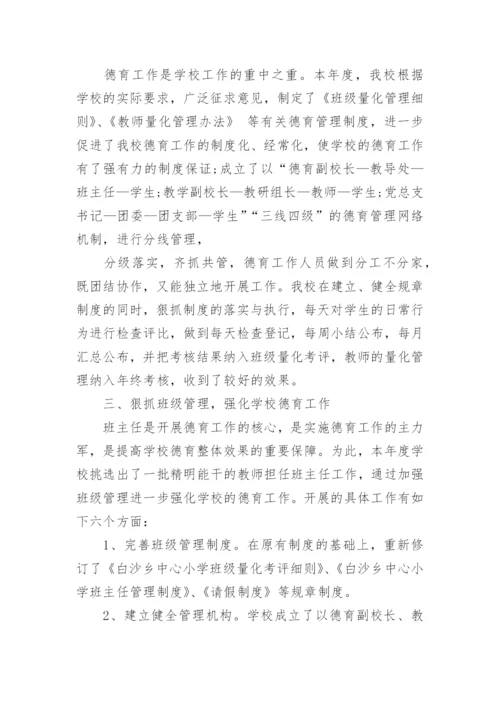 德育工作是学校工作的重中之重。本年度，我校根据学校的实际要求，广泛征求意见，制定了《班级量化管理细则》、《教师量化管理办法》 等有关德育管理制度，进一步促进了我校德育工作的制度化、经常化，使学校的德育工作有了强有力的制度保证;成立了以“德育副校长—教导处—班主任—学生;教学副校长—教研组长—教师—学生;党总支书记—团委—团支部—学生”“三线四级”的德育管理网络机制，进行分线管理，

分级落实，齐抓共管，德育工作人员做到分工不分家，既团结协作，又能独立地开展工作。我校在建立、健全规章制度的同时，狠抓制度的落实与执行，每天对学生的日常行为进行检查评比，做到每天检查登记，每周小结公布，每月汇总公布，并把考核结果纳入班级量化考评，教师的量化管理纳入年终考核，收到了较好的效果。

三、狠抓班级管理，强化学校德育工作

班主任是开展德育工作的核心，是实施德育工作的主力军，是提高学校德育整体效果的重要保障。为此，本年度学校挑选出了一批精明能干的教师担任班主任工作，通过加强班级管理进一步强化学校的德育工作。开展的具体工作有如下六个方面：

1、完善班级管理制度。在原有制度的基础上，重新修订了《白沙乡中心小学班级量化考评细则》、《白沙乡中心小学班主任管理制度》、《请假制度》等规章制度。

2、建立健全管理机构。学校成立了以德育副校长、教